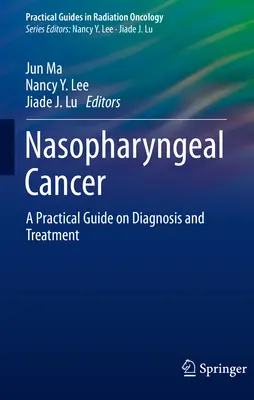 Practical Guides in Radiation Oncology
Series Editors: Nancy Y. Lee · Jiade J. Lu

Jun Ma
Nancy Y. Lee
Jiade J. Lu Editors

Nasopharyngeal Cancer

A Practical Guide on Diagnosis and Treatment

Springer